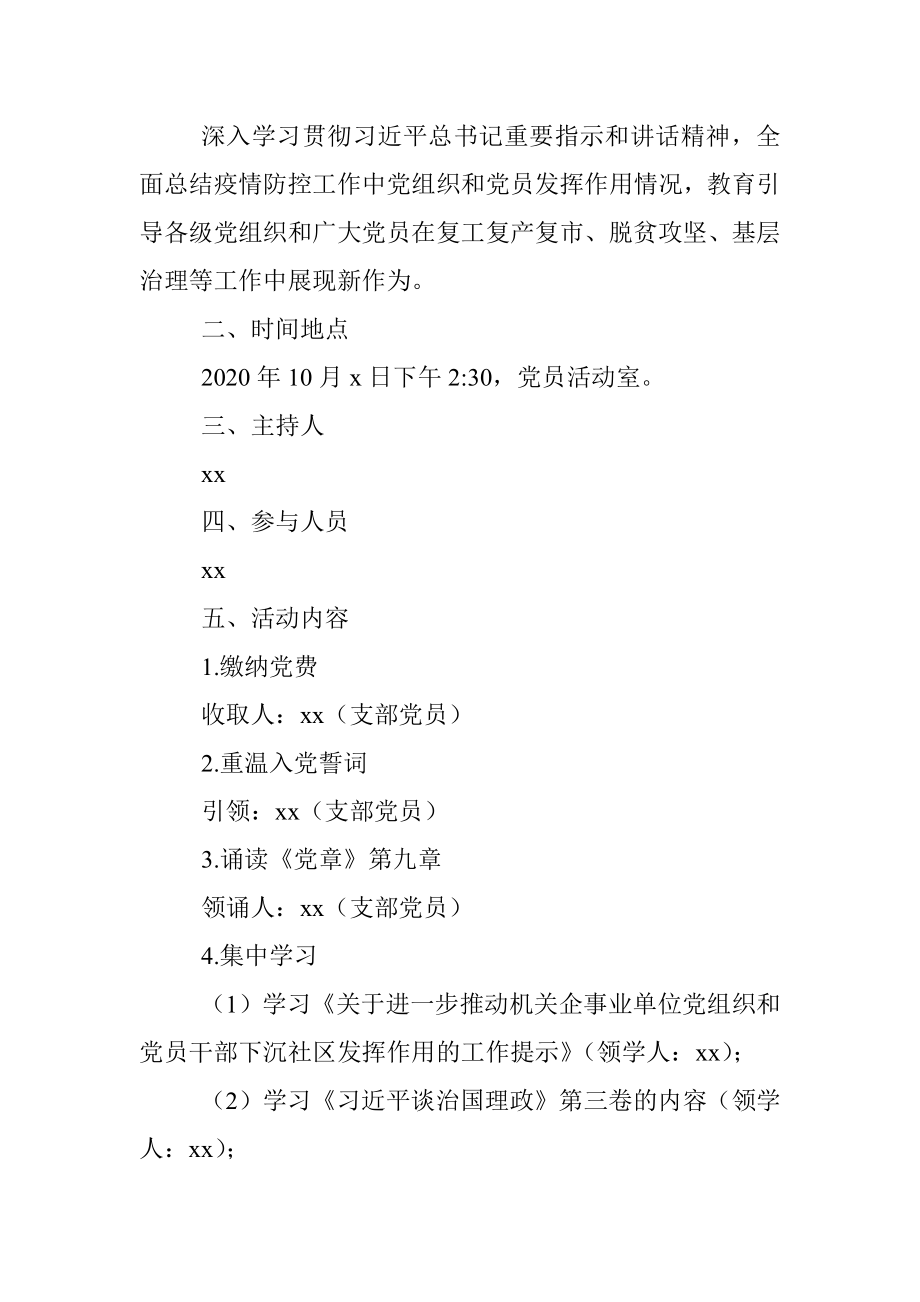 深入学习贯彻习近平总书记重要指示和讲话精神，全面总结疫情防控工作中党组织和党员发挥作用情况，教育引导各级党组织和广大党员在复工复产复市、脱贫攻坚、基层治理等工作中展现新作为。

二、时间地点

2020 年 10 月 x 日下午 2:30，党员活动室。

三、主持人

xx

四、参与人员

xx

五、活动内容

1.缴纳党费

收取人：xx（支部党员）

2.重温入党誓词

引领：xx（支部党员）

3.诵读《党章》第九章

领诵人：xx（支部党员）

4.集中学习

（1）学习《关于进一步推动机关企事业单位党组织和党员干部下沉社区发挥作用的工作提示》（领学人：xx）；

（2）学习《习近平谈治国理政》第三卷的内容（领学人：xx）；